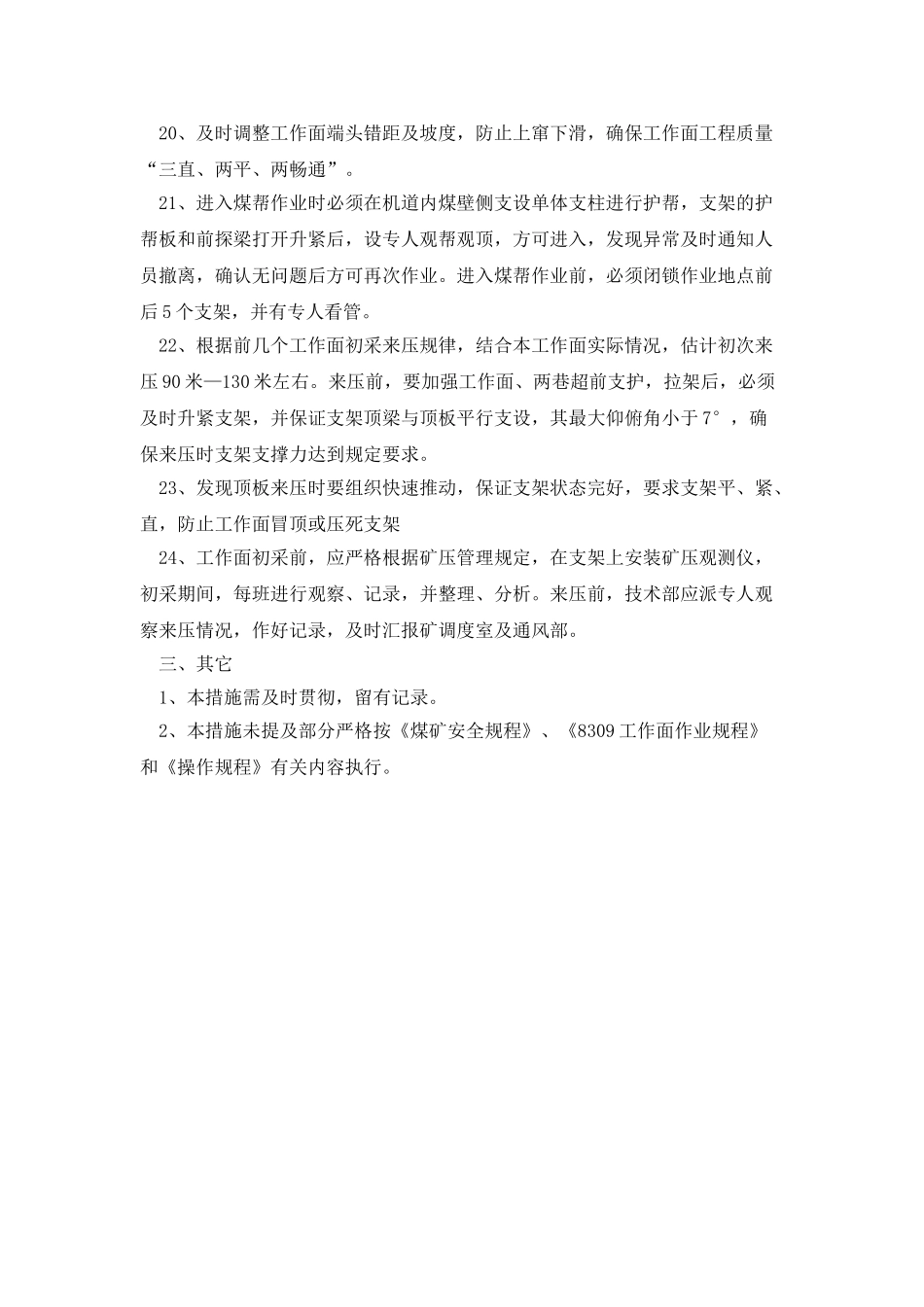 20、及时调整工作面端头错距及坡度，防止上窜下滑，确保工作面工程质量“三直、两平、两畅通”。

21、进入煤帮作业时必须在机道内煤壁侧支设单体支柱进行护帮，支架的护帮板和前探梁打开升紧后，设专人观帮观顶，方可进入，发现异常及时通知人员撤离，确认无问题后方可再次作业。进入煤帮作业前，必须闭锁作业地点前后 5 个支架，并有专人看管。

22、根据前几个工作面初采来压规律，结合本工作面实际情况，估计初次来压 90 米—130 米左右。来压前，要加强工作面、两巷超前支护，拉架后，必须及时升紧支架，并保证支架顶梁与顶板平行支设，其最大仰俯角小于 7°，确保来压时支架支撑力达到规定要求。

23、发现顶板来压时要组织快速推动，保证支架状态完好，要求支架平、紧、直，防止工作面冒顶或压死支架

24、工作面初采前，应严格根据矿压管理规定，在支架上安装矿压观测仪，初采期间，每班进行观察、记录，并整理、分析。来压前，技术部应派专人观察来压情况，作好记录，及时汇报矿调度室及通风部。

三、其它

1、本措施需及时贯彻，留有记录。

2、本措施未提及部分严格按《煤矿安全规程》、《8309 工作面作业规程》和《操作规程》有关内容执行。